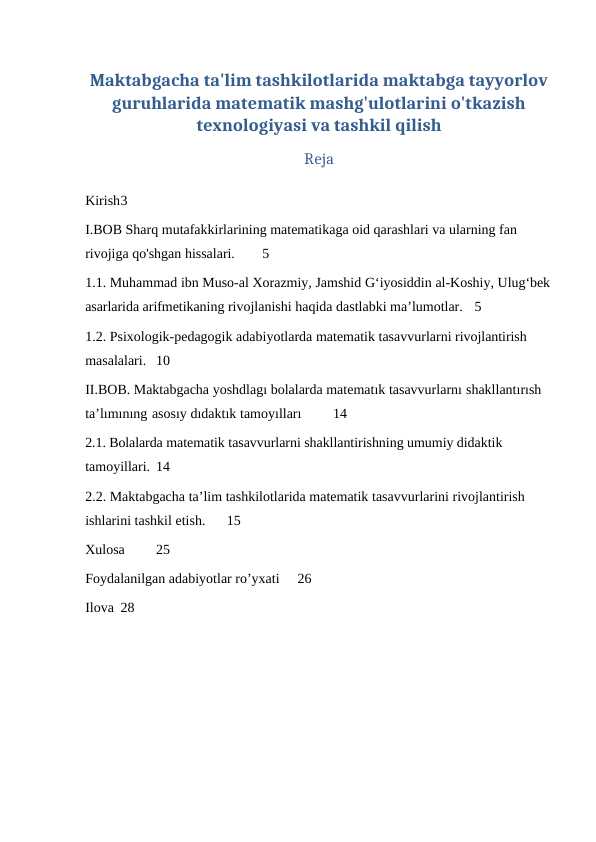 Maktabgacha ta'lim tashkilotlarida maktabga tayyorlov guruhlarida matematik mashg'ulotlarini o'tkazish texnologiyasi va tashkil qilish

Reja

Kirish3

I.BOB Sharq mutafakkirlarining matematikaga oid qarashlari va ularning fan rivojiga qo'shgan hissalari. 5

1.1. Muhammad ibn Muso-al Xorazmiy, Jamshid G‘iyosiddin al-Koshiy, Ulug‘bek asarlarida arifmetikaning rivojlanishi haqida dastlabki ma’lumotlar. 5

1.2. Psixologik-pedagogik adabiyotlarda matematik tasavvurlarni rivojlantirish masalalari. 10

II.BOB. Maktabgacha yoshdlagı bolalarda matematık tasavvurlarnı shakllantırısh ta’lımınıng asosıy dıdaktık tamoyılları 14

2.1. Bolalarda matematik tasavvurlarni shakllantirishning umumiy didaktik tamoyillari. 14

2.2. Maktabgacha ta’lim tashkilotlarida matematik tasavvurlarini rivojlantirish ishlarini tashkil etish. 15

Xulosa 25

Foydalanilgan adabiyotlar ro’yxati 26

Ilova 28